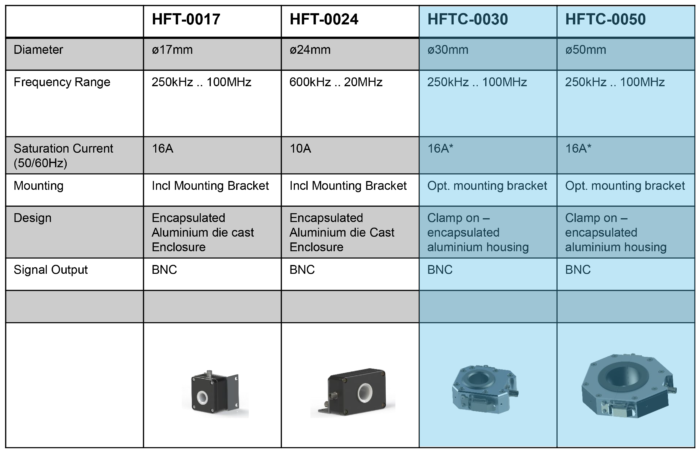 | | HFT-0017 | HFT-0024 | HFTC-0030 | HFTC-0050 |
|---|---|---|---|---|
| Diameter | ø17mm | ø24mm | ø30mm | ø50mm |
| Frequency Range | 250kHz .. 100MHz | 600kHz .. 20MHz | 250kHz .. 100MHz | 250kHz .. 100MHz |
| Saturation Current (50/60Hz) | 16A | 10A | 16A* | 16A* |
| Mounting | Incl Mounting Bracket | Incl Mounting Bracket | Opt. mounting bracket | Opt. mounting bracket |
| Design | Encapsulated Aluminium die cast Enclosure | Encapsulated Aluminium die Cast Enclosure | Clamp on – encapsulated aluminium housing | Clamp on – encapsulated aluminium housing |
| Signal Output | BNC | BNC | BNC | BNC |
| | | | | |
| | | | | |